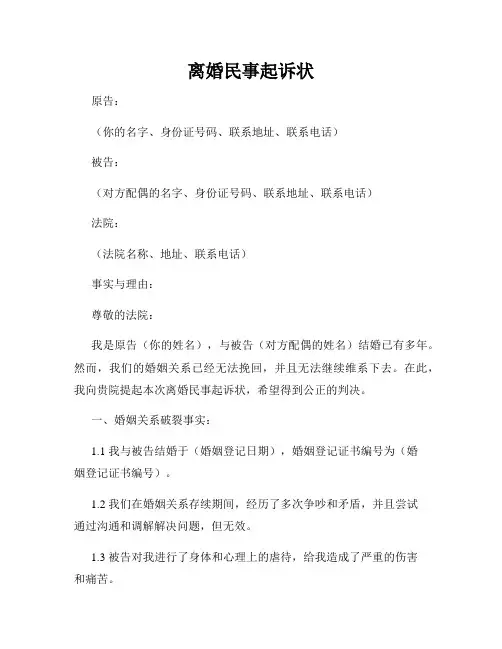 离婚民事起诉状

原告：

（你的名字、身份证号码、联系地址、联系电话）

被告：

（对方配偶的名字、身份证号码、联系地址、联系电话）

法院：

（法院名称、地址、联系电话）

事实与理由：

尊敬的法院：

我是原告（你的姓名），与被告（对方配偶的姓名）结婚已有多年。然而，我们的婚姻关系已经无法挽回，并且无法继续维系下去。在此，我向贵院提起本次离婚民事起诉状，希望得到公正的判决。

一、婚姻关系破裂事实：

1.1 我与被告结婚于（婚姻登记日期），婚姻登记证书编号为（婚姻登记证书编号）。

1.2 我们在婚姻关系存续期间，经历了多次争吵和矛盾，并且尝试通过沟通和调解解决问题，但无效。

1.3 被告对我进行了身体和心理上的虐待，给我造成了严重的伤害和痛苦。